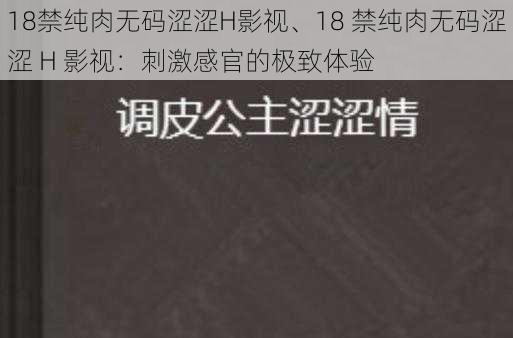 18禁纯肉无码涩涩H影视、18 禁纯肉无码涩涩 H 影视：刺激感官的极致体验

调皮公主涩涩情